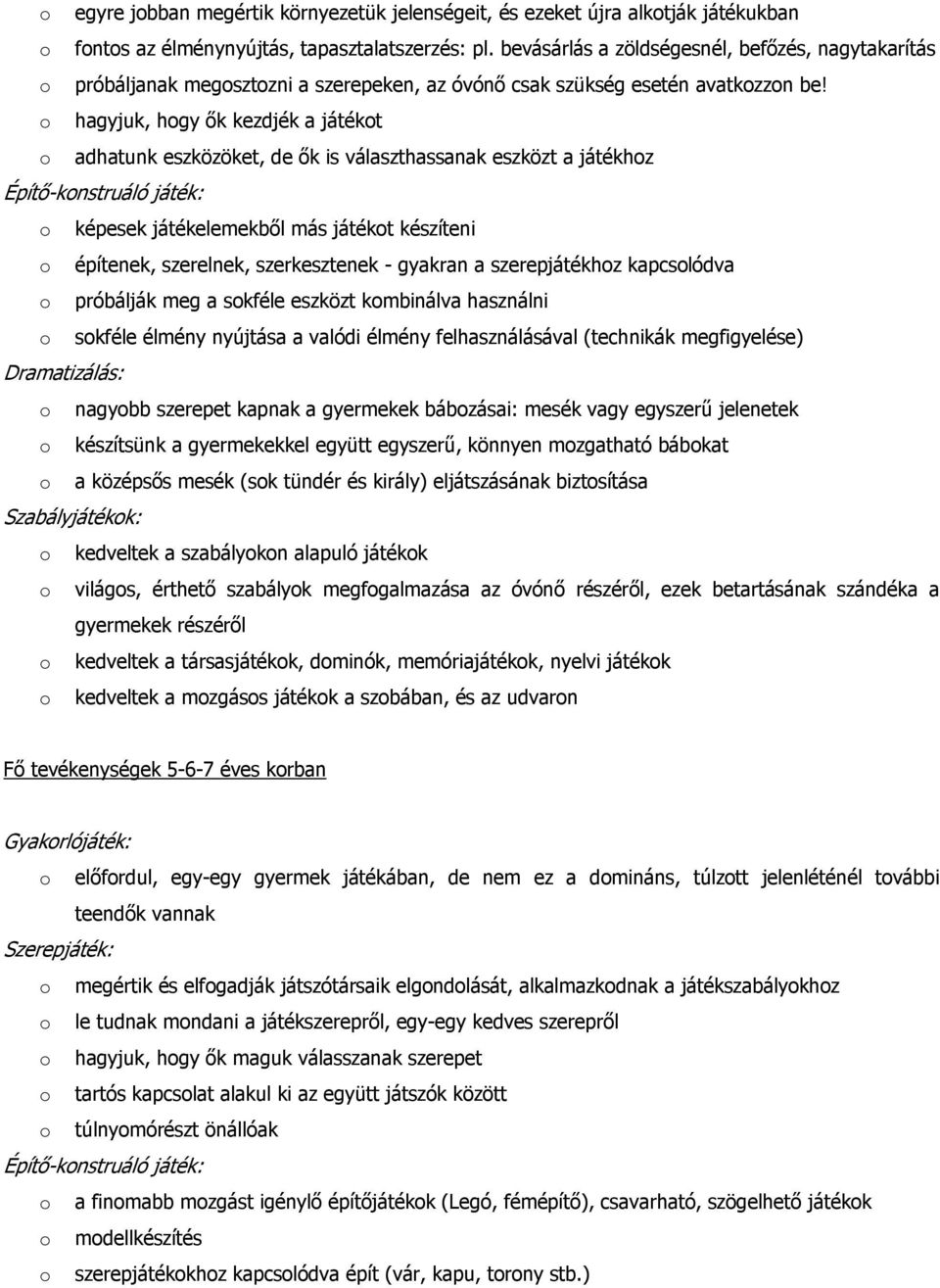 o egyre jobban megértik környezetük jelenségeit, és ezeket újra alkotják játékukban
o fontos az élménynyújtás, tapasztalatszerzés: pl. bevásárlás a zöldségesnél, befőzés, nagytakarítás
o próbáljanak megosztozni a szerepeken, az óvónő csak szükség esetén avatkozzon be!
o hagyjuk, hogy ők kezdjék a játékot
o adhatunk eszközöket, de ők is választhassanak eszközt a játékhoz

Építő-konstruáló játék:
o képesek játékelemekből más játékot készíteni
o építenek, szerelnek, szerkesztenek - gyakran a szerepjátékhoz kapcsolódva
o próbálják meg a sokféle eszközt kombinálva használni
o sokféle élmény nyújtása a valódi élmény felhasználásával (technikák megfigyelése)

Dramatizálás:
o nagyobb szerepet kapnak a gyermekek bábozásai: mesék vagy egyszerű jelenetek
o készítsünk a gyermekekkel együtt egyszerű, könnyen mozgatható bábokat
o a középsős mesék (sok tündér és király) eljátszásának biztosítása

Szabályjátékok:
o kedveltek a szabályokon alapuló játékok
o világos, érthető szabályok megfogalmazása az óvónő részéről, ezek betartásának szándéka a gyermekek részéről
o kedveltek a társasjátékok, dominók, memóriajátékok, nyelvi játékok
o kedveltek a mozgásos játékok a szobában, és az udvaron

Fő tevékenységek 5-6-7 éves korban

Gyakorlójáték:
o előfordul, egy-egy gyermek játékában, de nem ez a domináns, túlzott jelenléténél további teendők vannak

Szerepjáték:
o megértik és elfogadják játszótársaik elgondolását, alkalmazkodnak a játékszabályokhoz
o le tudnak mondani a játékszerepről, egy-egy kedves szerepről
o hagyjuk, hogy ők maguk válasszanak szerepet
o tartós kapcsolat alakul ki az együtt játszók között
o túlnyomórészt önállóak

Építő-konstruáló játék:
o a finomabb mozgást igénylő építőjátékok (Legó, fémépítő), csavarható, szögelhető játékok
o modellkészítés
o szerepjátékokhoz kapcsolódva épít (vár, kapu, torony stb.)